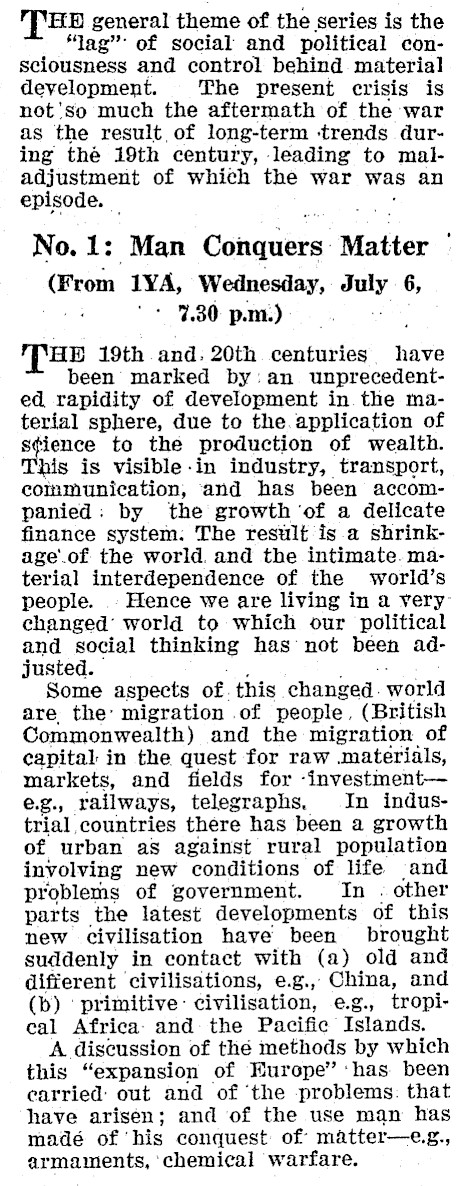 THE general theme of the series is the "lag" of social and political consciousness and control behind material development. The present crisis is not so much the aftermath of the war as the result of long-term trends during the 19th century, leading to maladjustment of which the war was an episode.

No. 1: Man Conquers Matter
(From 1YA, Wednesday, July 6, 7.30 p.m.)

THE 19th and 20th centuries have been marked by an unprecedented rapidity of development in the material sphere, due to the application of science to the production of wealth. This is visible in industry, transport, communication, and has been accompanied by the growth of a delicate finance system. The result is a shrinkage of the world and the intimate material interdependence of the world's people. Hence we are living in a very changed world to which our political and social thinking has not been adjusted.

Some aspects of this changed world are the migration of people (British Commonwealth) and the migration of capital in the quest for raw materials, markets, and fields for investment—e.g., railways, telegraphs. In industrial countries there has been a growth of urban as against rural population involving new conditions of life and problems of government. In other parts the latest developments of this new civilisation have been brought suddenly in contact with (a) old and different civilisations, e.g., China, and (b) primitive civilisation, e.g., tropical Africa and the Pacific Islands.

A discussion of the methods by which this "expansion of Europe" has been carried out and of the problems that have arisen; and of the use man has made of his conquest of matter—e.g., armaments, chemical warfare.